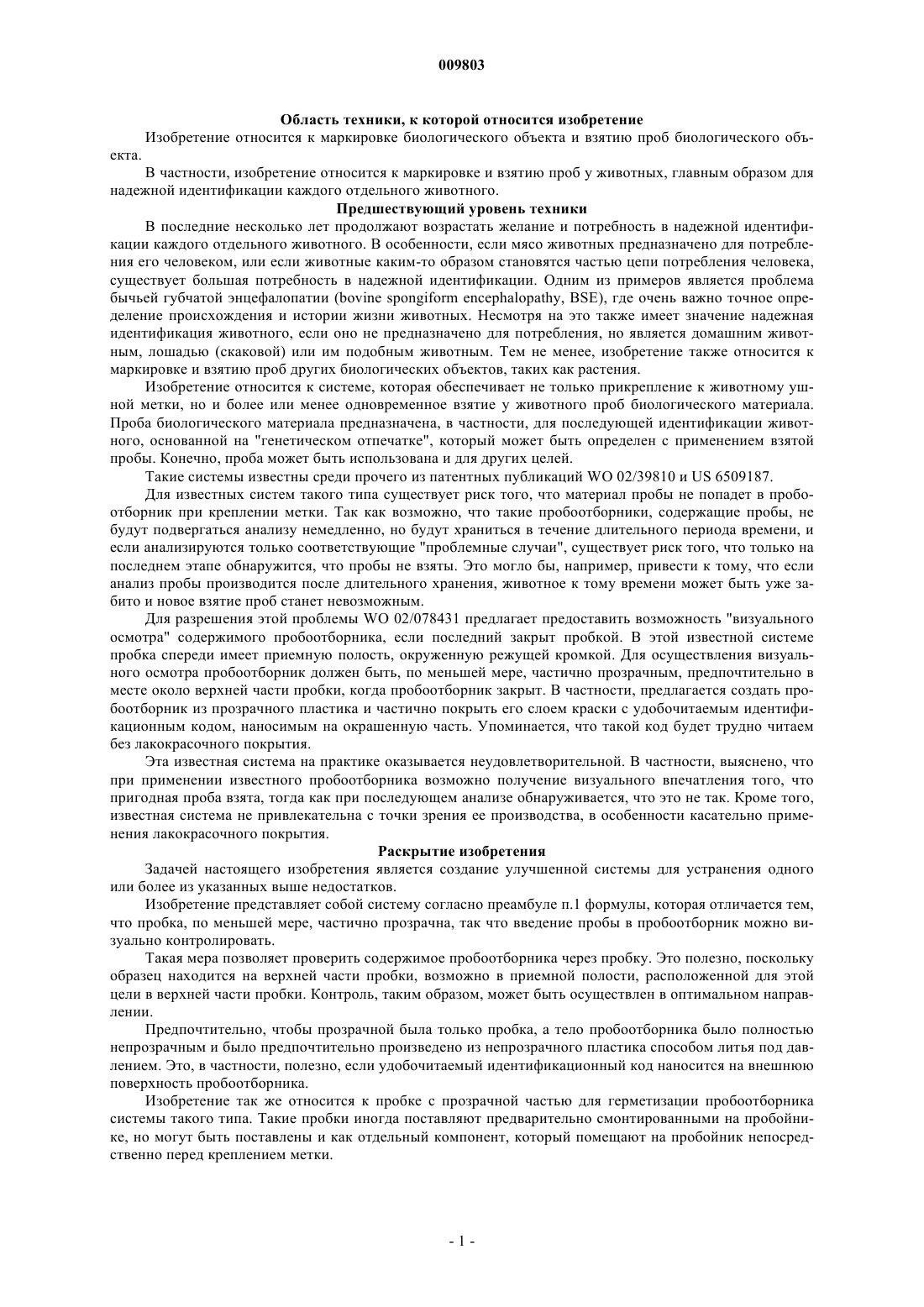 009803

Область техники, к которой относится изобретение

Изобретение относится к маркировке биологического объекта и взятию проб биологического объекта.

В частности, изобретение относится к маркировке и взятию проб у животных, главным образом для надежной идентификации каждого отдельного животного.

Предшествующий уровень техники

В последние несколько лет продолжают возрастать желание и потребность в надежной идентификации каждого отдельного животного. В особенности, если мясо животных предназначено для потребления его человеком, или если животные каким-то образом становятся частью цепи потребления человека, существует большая потребность в надежной идентификации. Одним из примеров является проблема бычьей губчатой энцефалопатии (bovine spongiform encephalopathy, BSE), где очень важно точное определение происхождения и истории жизни животных. Несмотря на это также имеет значение надежная идентификация животного, если оно не предназначено для потребления, но является домашним животным, лошадью (скаковой) или им подобным животным. Тем не менее, изобретение также относится к маркировке и взятию проб других биологических объектов, таких как растения.

Изобретение относится к системе, которая обеспечивает не только прикрепление к животному ушной метки, но и более или менее одновременное взятие у животного проб биологического материала. Проба биологического материала предназначена, в частности, для последующей идентификации животного, основанной на "генетическом отпечатке", который может быть определен с применением взятой пробы. Конечно, проба может быть использована и для других целей.

Такие системы известны среди прочего из патентных публикаций WO 02/39810 и US 6509187.

Для известных систем такого типа существует риск того, что материал пробы не попадет в пробоотборник при креплении метки. Так как возможно, что такие пробоотборники, содержащие пробы, не будут подвергаться анализу немедленно, но будут храниться в течение длительного периода времени, и если анализируются только соответствующие "проблемные случаи", существует риск того, что только на последнем этапе обнаружится, что пробы не взяты. Это могло бы, например, привести к тому, что если анализ пробы производится после длительного хранения, животное к тому времени может быть уже забито и новое взятие проб станет невозможным.

Для разрешения этой проблемы WO 02/078431 предлагает предоставить возможность "визуального осмотра" содержимого пробоотборника, если последний закрыт пробкой. В этой известной системе пробка спереди имеет приемную полость, окруженную режущей кромкой. Для осуществления визуального осмотра пробоотборник должен быть, по меньшей мере, частично прозрачным, предпочтительно в месте около верхней части пробки, когда пробоотборник закрыт. В частности, предлагается создать пробоотборник из прозрачного пластика и частично покрыть его слоем краски с удобочитаемым идентификационным кодом, наносимым на окрашенную часть. Упоминается, что такой код будет трудно читаем без лакокрасочного покрытия.

Эта известная система на практике оказывается неудовлетворительной. В частности, выяснено, что при применении известного пробоотборника возможно получение визуального впечатления того, что пригодная проба взята, тогда как при последующем анализе обнаруживается, что это не так. Кроме того, известная система не привлекательна с точки зрения ее производства, в особенности касательно применения лакокрасочного покрытия.

Раскрытие изобретения

Задачей настоящего изобретения является создание улучшенной системы для устранения одного или более из указанных выше недостатков.

Изобретение представляет собой систему согласно преамбуле п.1 формулы, которая отличается тем, что пробка, по меньшей мере, частично прозрачна, так что введение пробы в пробоотборник можно визуально контролировать.

Такая мера позволяет проверить содержимое пробоотборника через пробку. Это полезно, поскольку образец находится на верхней части пробки, возможно в приемной полости, расположенной для этой цели в верхней части пробки. Контроль, таким образом, может быть осуществлен в оптимальном направлении.

Предпочтительно, чтобы прозрачной была только пробка, а тело пробоотборника было полностью непрозрачным и было предпочтительно произведено из непрозрачного пластика способом литья под давлением. Это, в частности, полезно, если удобочитаемый идентификационный код наносится на внешнюю поверхность пробоотборника.

Изобретение так же относится к пробке с прозрачной частью для герметизации пробоотборника системы такого типа. Такие пробки иногда поставляют предварительно смонтированными на пробойнике, но могут быть поставлены и как отдельный компонент, который помещают на пробойник непосредственно перед креплением метки.

- 1 -